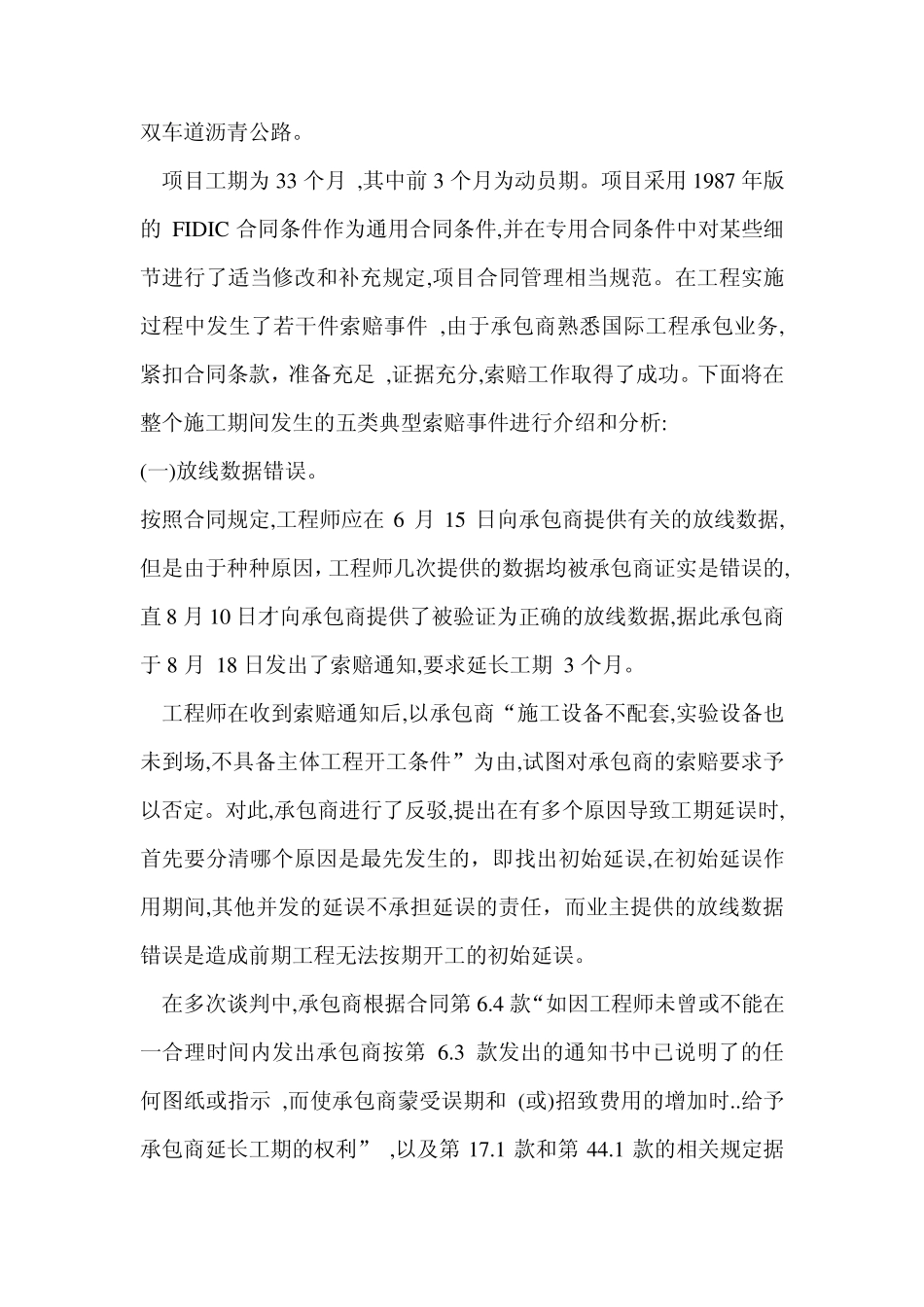 双车道沥青公路。

项目工期为 33 个月 ,其中前 3 个月为动员期。项目采用 1987 年版的 FIDIC 合同条件作为通用合同条件,并在专用合同条件中对某些细节进行了适当修改和补充规定,项目合同管理相当规范。在工程实施过程中发生了若干件索赔事件 ,由于承包商熟悉国际工程承包业务,紧扣合同条款，准备充足 ,证据充分,索赔工作取得了成功。下面将在整个施工期间发生的五类典型索赔事件进行介绍和分析:

(一)放线数据错误。

按照合同规定,工程师应在 6 月 15 日向承包商提供有关的放线数据,但是由于种种原因，工程师几次提供的数据均被承包商证实是错误的,直 8 月 10 日才向承包商提供了被验证为正确的放线数据,据此承包商于 8 月 18 日发出了索赔通知,要求延长工期 3 个月。

工程师在收到索赔通知后,以承包商“施工设备不配套,实验设备也未到场,不具备主体工程开工条件”为由,试图对承包商的索赔要求予以否定。对此,承包商进行了反驳,提出在有多个原因导致工期延误时,首先要分清哪个原因是最先发生的，即找出初始延误,在初始延误作用期间,其他并发的延误不承担延误的责任，而业主提供的放线数据错误是造成前期工程无法按期开工的初始延误。

在多次谈判中,承包商根据合同第 6.4 款“如因工程师未曾或不能在一合理时间内发出承包商按第 6.3 款发出的通知书中已说明了的任何图纸或指示 ,而使承包商蒙受误期和 (或)招致费用的增加时..给予承包商延长工期的权利” ,以及第 17.1 款和第 44.1 款的相关规定据